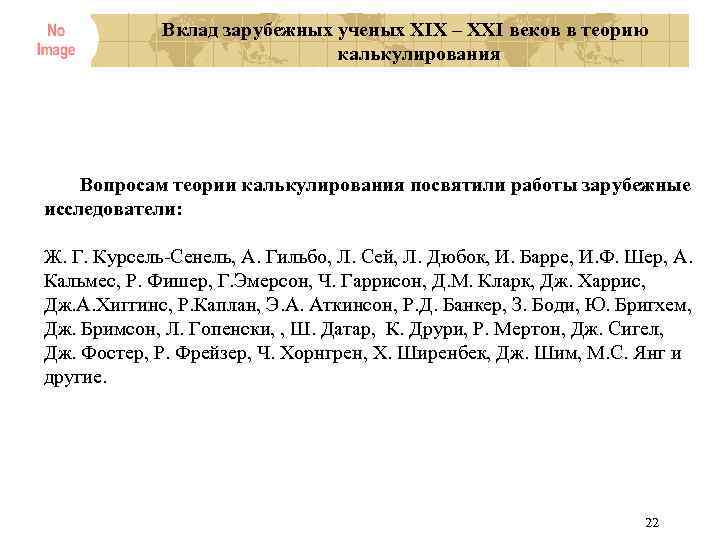 No Image

Вклад зарубежных ученых XIX – XXI веков в теорию калькулирования

Вопросам теории калькулирования посвятили работы зарубежные исследователи:

Ж. Г. Курсель-Сенель, А. Гильбо, Л. Сей, Л. Дюбок, И. Барре, И.Ф. Шер, А. Кальмес, Р. Фишер, Г.Эмерсон, Ч. Гаррисон, Д.М. Кларк, Дж. Харрис, Дж.А.Хиггинс, Р.Каплан, Э.А. Аткинсон, Р.Д. Банкер, З. Боди, Ю. Бригхем, Дж. Бримсон, Л. Гопенски, , Ш. Датар, К. Друри, Р. Мертон, Дж. Сигел, Дж. Фостер, Р. Фрейзер, Ч. Хорнгрен, Х. Ширенбек, Дж. Шим, М.С. Янг и другие.

22